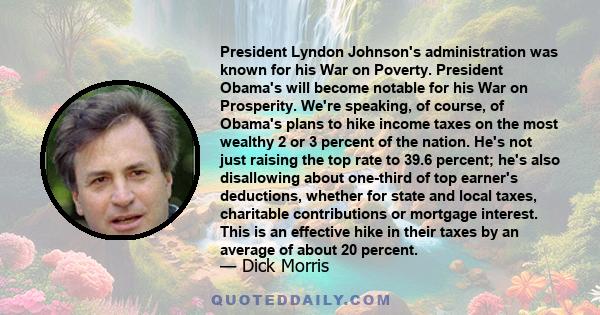 President Lyndon Johnson's administration was known for his War on Poverty. President Obama's will become notable for his War on Prosperity. We're speaking, of course, of Obama's plans to hike income taxes on the most wealthy 2 or 3 percent of the nation. He's not just raising the top rate to 39.6 percent; he's also disallowing about one-third of top earner's deductions, whether for state and local taxes, charitable contributions or mortgage interest. This is an effective hike in their taxes by an average of about 20 percent.

— Dick Morris

QUOTEDDAILY.COM